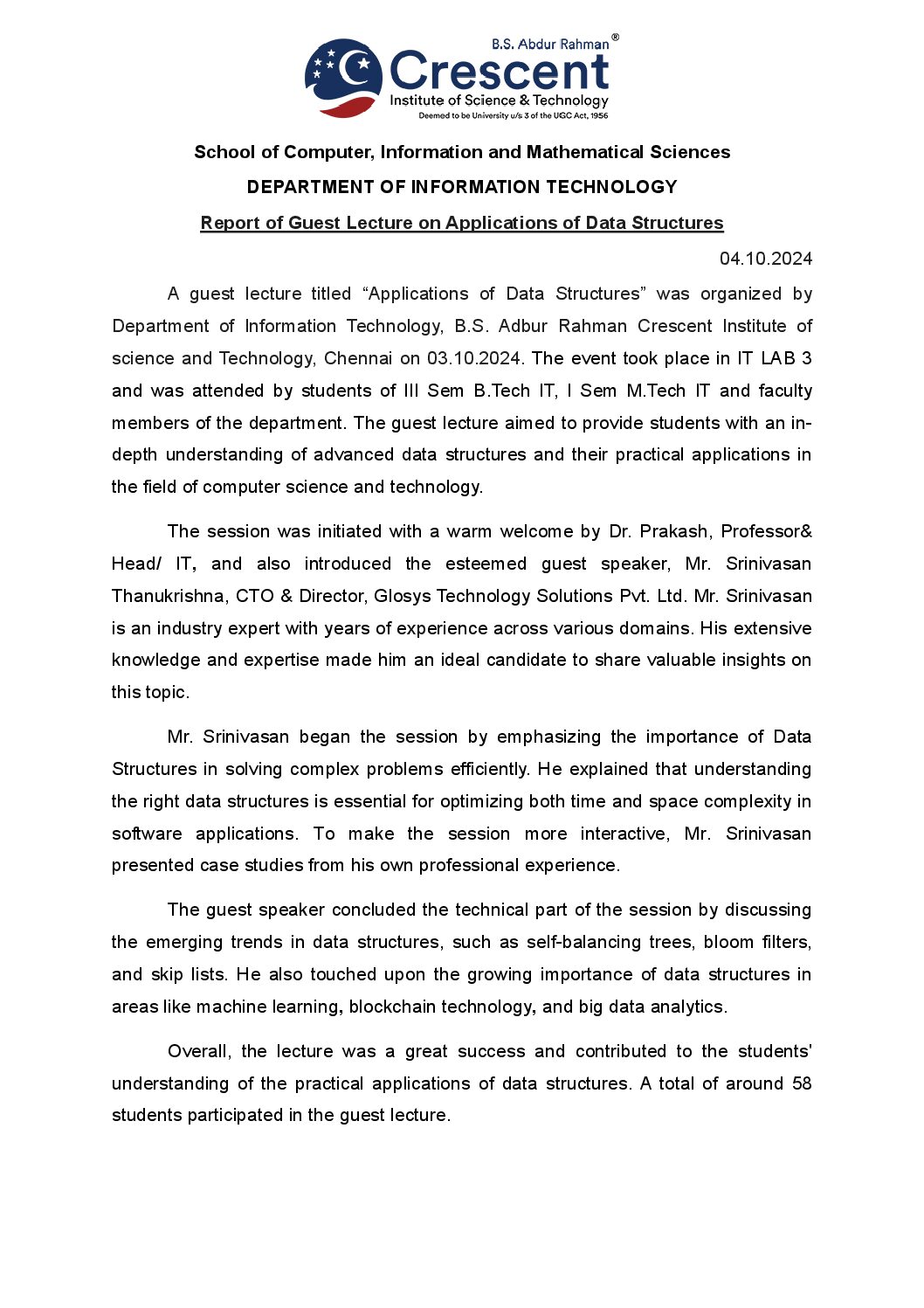 B.S. Abdur Rahman®
Crescent
Institute of Science & Technology
Deemed to be University u/s 3 of the UGC Act, 1956

School of Computer, Information and Mathematical Sciences

DEPARTMENT OF INFORMATION TECHNOLOGY

Report of Guest Lecture on Applications of Data Structures

04.10.2024

A guest lecture titled “Applications of Data Structures” was organized by Department of Information Technology, B.S. Adbur Rahman Crescent Institute of science and Technology, Chennai on 03.10.2024. The event took place in IT LAB 3 and was attended by students of III Sem B.Tech IT, I Sem M.Tech IT and faculty members of the department. The guest lecture aimed to provide students with an in-depth understanding of advanced data structures and their practical applications in the field of computer science and technology.

The session was initiated with a warm welcome by Dr. Prakash, Professor& Head/ IT, and also introduced the esteemed guest speaker, Mr. Srinivasan Thanukrishna, CTO & Director, Glosys Technology Solutions Pvt. Ltd. Mr. Srinivasan is an industry expert with years of experience across various domains. His extensive knowledge and expertise made him an ideal candidate to share valuable insights on this topic.

Mr. Srinivasan began the session by emphasizing the importance of Data Structures in solving complex problems efficiently. He explained that understanding the right data structures is essential for optimizing both time and space complexity in software applications. To make the session more interactive, Mr. Srinivasan presented case studies from his own professional experience.

The guest speaker concluded the technical part of the session by discussing the emerging trends in data structures, such as self-balancing trees, bloom filters, and skip lists. He also touched upon the growing importance of data structures in areas like machine learning, blockchain technology, and big data analytics.

Overall, the lecture was a great success and contributed to the students' understanding of the practical applications of data structures. A total of around 58 students participated in the guest lecture.